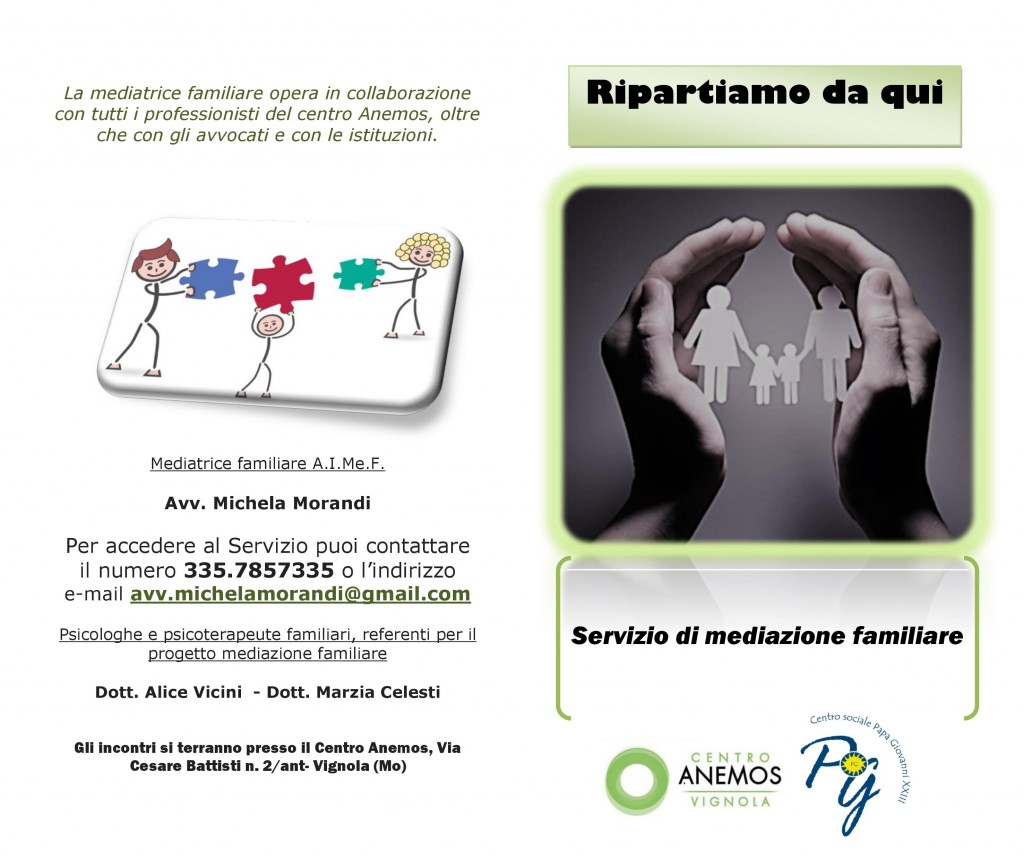 La mediatrice familiare opera in collaborazione con tutti i professionisti del centro Anemos, oltre che con gli avvocati e con le istituzioni.

Mediatrice familiare A.I.Me.F.

Avv. Michela Morandi

Per accedere al Servizio puoi contattare il numero 335.7857335 o l'indirizzo e-mail avv.michelamorandi@gmail.com

Psicologhe e psicoterapeute familiari, referenti per il progetto mediazione familiare

Dott. Alice Vicini - Dott. Marzia Celesti

Gli incontri si terranno presso il Centro Anemos, Via Cesare Battisti n. 2/ant- Vignola (Mo)

Ripartiamo da qui

Servizio di mediazione familiare

CENTRO ANEMOS VIGNOLA

Centro sociale Papa Giovanni XXIII

PG